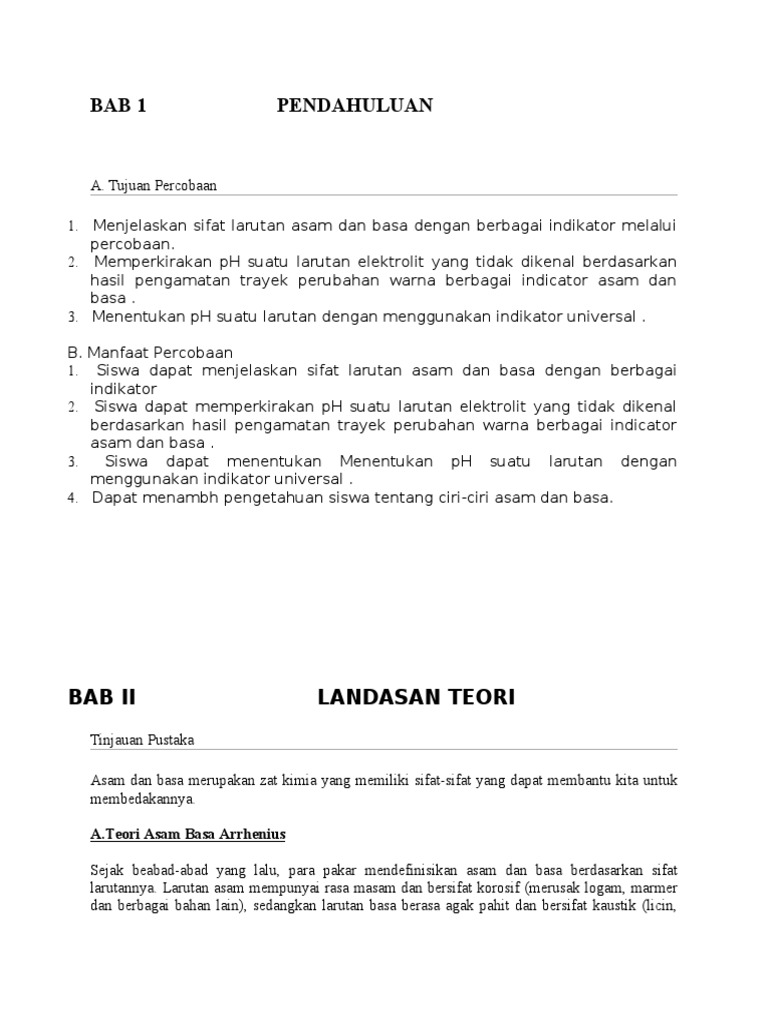 BAB 1 PENDAHULUAN

A. Tujuan Percobaan

1. Menjelaskan sifat larutan asam dan basa dengan berbagai indikator melalui percobaan.
2. Memperkirakan pH suatu larutan elektrolit yang tidak dikenal berdasarkan hasil pengamatan trayek perubahan warna berbagai indicator asam dan basa .
3. Menentukan pH suatu larutan dengan menggunakan indikator universal .

B. Manfaat Percobaan
1. Siswa dapat menjelaskan sifat larutan asam dan basa dengan berbagai indikator
2. Siswa dapat memperkirakan pH suatu larutan elektrolit yang tidak dikenal berdasarkan hasil pengamatan trayek perubahan warna berbagai indicator asam dan basa .
3. Siswa dapat menentukan Menentukan pH suatu larutan dengan menggunakan indikator universal .
4. Dapat menambh pengetahuan siswa tentang ciri-ciri asam dan basa.

BAB II LANDASAN TEORI

Tinjauan Pustaka

Asam dan basa merupakan zat kimia yang memiliki sifat-sifat yang dapat membantu kita untuk membedakannya.

A.Teori Asam Basa Arrhenius

Sejak beabad-abad yang lalu, para pakar mendefinisikan asam dan basa berdasarkan sifat larutannya. Larutan asam mempunyai rasa masam dan bersifat korosif (merusak logam, marmer dan berbagai bahan lain), sedangkan larutan basa berasa agak pahit dan bersifat kaustik (licin,